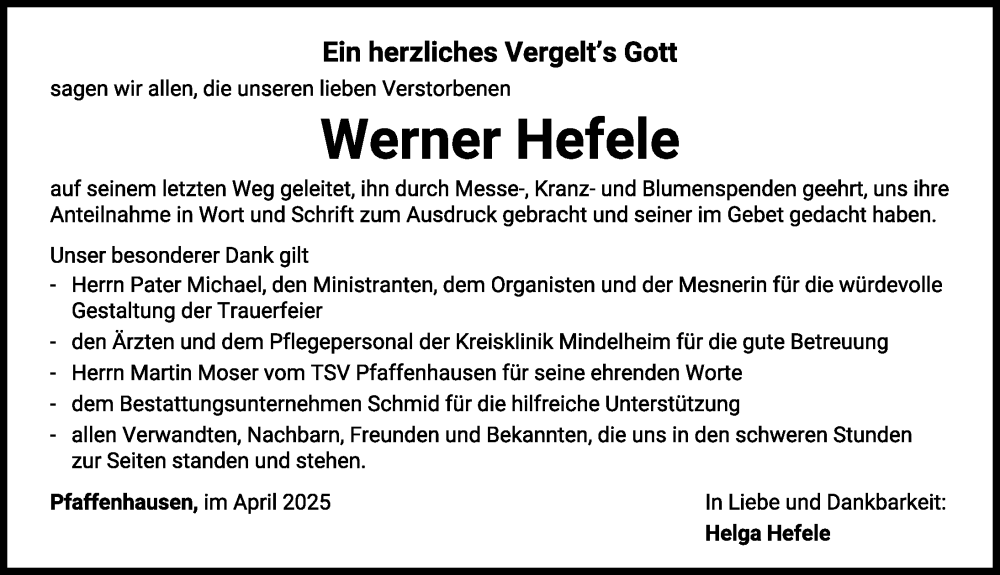 Ein herzliches Vergelt's Gott

sagen wir allen, die unseren lieben Verstorbenen

Werner Hefele

auf seinem letzten Weg geleitet, ihn durch Messe-, Kranz- und Blumenspenden geehrt, uns ihre Anteilnahme in Wort und Schrift zum Ausdruck gebracht und seiner im Gebet gedacht haben.

Unser besonderer Dank gilt
- Herrn Pater Michael, den Ministranten, dem Organisten und der Mesnerin für die würdevolle Gestaltung der Trauerfeier
- den Ärzten und dem Pflegepersonal der Kreisklinik Mindelheim für die gute Betreuung
- Herrn Martin Moser vom TSV Pfaffenhausen für seine ehrenden Worte
- dem Bestattungsunternehmen Schmid für die hilfreiche Unterstützung
- allen Verwandten, Nachbarn, Freunden und Bekannten, die uns in den schweren Stunden zur Seiten standen und stehen.

Pfaffenhausen, im April 2025

In Liebe und Dankbarkeit:
Helga Hefele